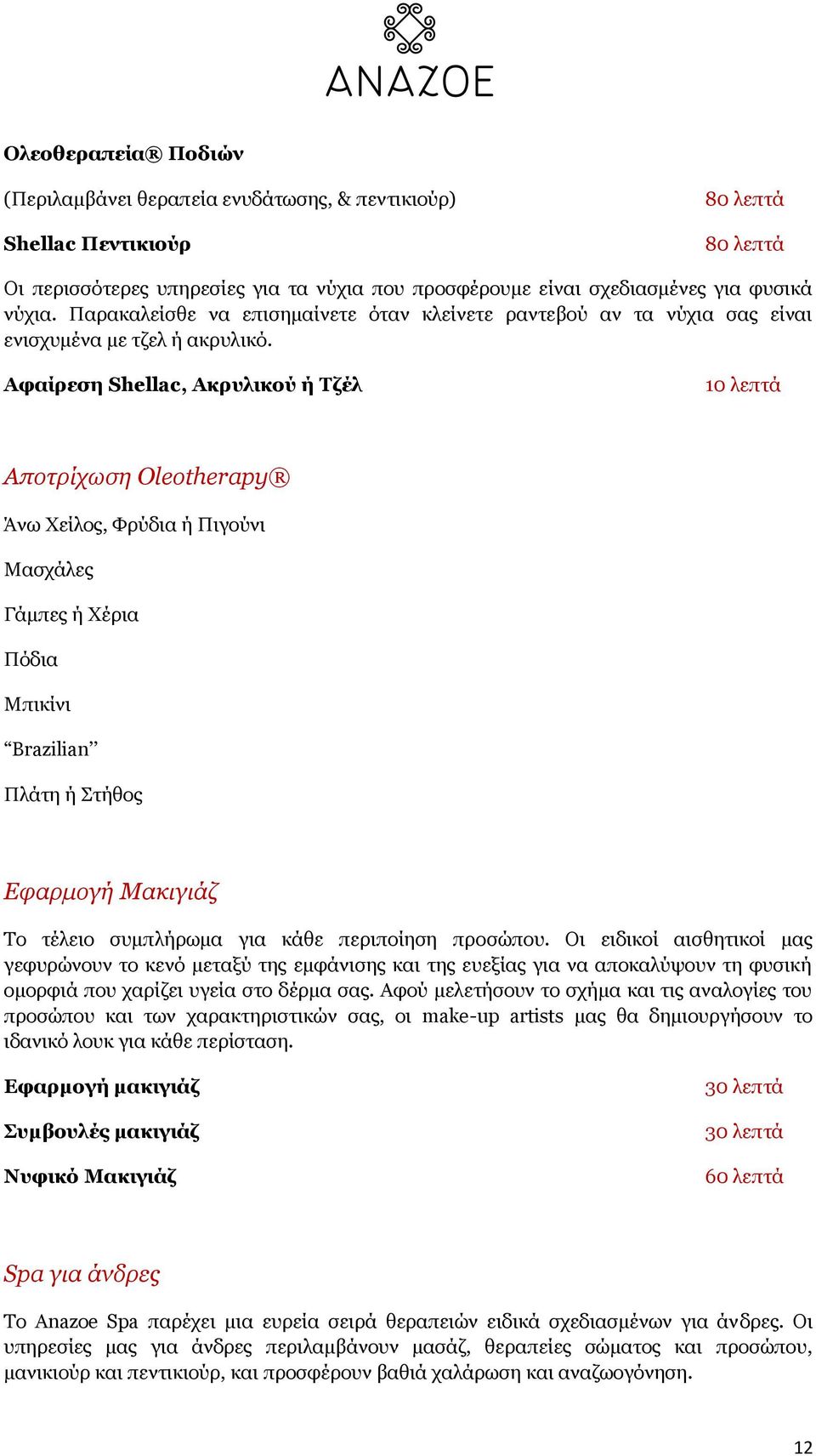 ANAZOE

Ολεοθεραπεία® Ποδιών

(Περιλαμβάνει θεραπεία ενυδάτωσης, & πεντικιούρ) 80 λεπτά

Shellac Πεντικιούρ 80 λεπτά

Οι περισσότερες υπηρεσίες για τα νύχια που προσφέρουμε είναι σχεδιασμένες για φυσικά νύχια. Παρακαλείσθε να επισημαίνετε όταν κλείνετε ραντεβού αν τα νύχια σας είναι ενισχυμένα με τζελ ή ακρυλικό.

Αφαίρεση Shellac, Ακρυλικού ή Τζέλ 10 λεπτά

Αποτρίχωση Oleotherapy®

Άνω Χείλος, Φρύδια ή Πιγούνι

Μασχάλες

Γάμπες ή Χέρια

Πόδια

Μπικίνι

“Brazilian”

Πλάτη ή Στήθος

Εφαρμογή Μακιγιάζ

Το τέλειο συμπλήρωμα για κάθε περιποίηση προσώπου. Οι ειδικοί αισθητικοί μας γεφυρώνουν το κενό μεταξύ της εμφάνισης και της ευεξίας για να αποκαλύψουν τη φυσική ομορφιά που χαρίζει υγεία στο δέρμα σας. Αφού μελετήσουν το σχήμα και τις αναλογίες του προσώπου και των χαρακτηριστικών σας, οι make-up artists μας θα δημιουργήσουν το ιδανικό λουκ για κάθε περίσταση.

Εφαρμογή μακιγιάζ 30 λεπτά

Συμβουλές μακιγιάζ 30 λεπτά

Νυφικό Μακιγιάζ 60 λεπτά

Spa για άνδρες

Το Anazoe Spa παρέχει μια ευρεία σειρά θεραπειών ειδικά σχεδιασμένων για άνδρες. Οι υπηρεσίες μας για άνδρες περιλαμβάνουν μασάζ, θεραπείες σώματος και προσώπου, μανικιούρ και πεντικιούρ, και προσφέρουν βαθιά χαλάρωση και αναζωογόνηση.

12